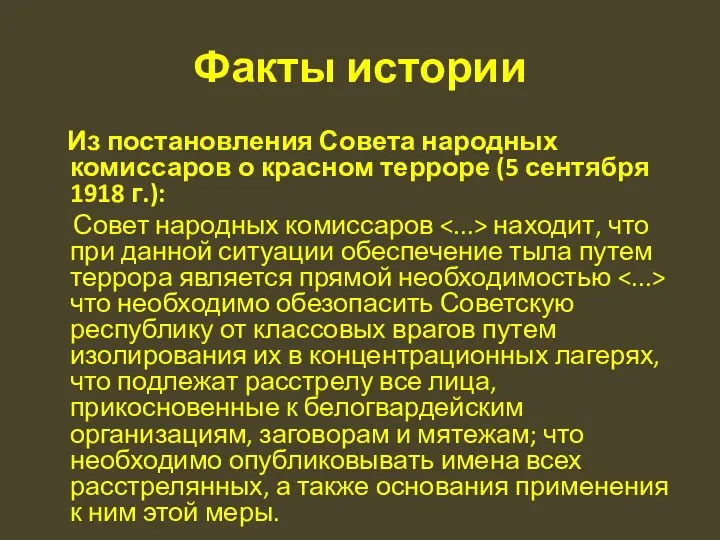 Факты истории

Из постановления Совета народных комиссаров о красном терроре (5 сентября 1918 г.):

Совет народных комиссаров <...> находит, что при данной ситуации обеспечение тыла путем террора является прямой необходимостью <...> что необходимо обезопасить Советскую республику от классовых врагов путем изолирования их в концентрационных лагерях, что подлежат расстрелу все лица, прикосновенные к белогвардейским организациям, заговорам и мятежам; что необходимо опубликовывать имена всех расстрелянных, а также основания применения к ним этой меры.